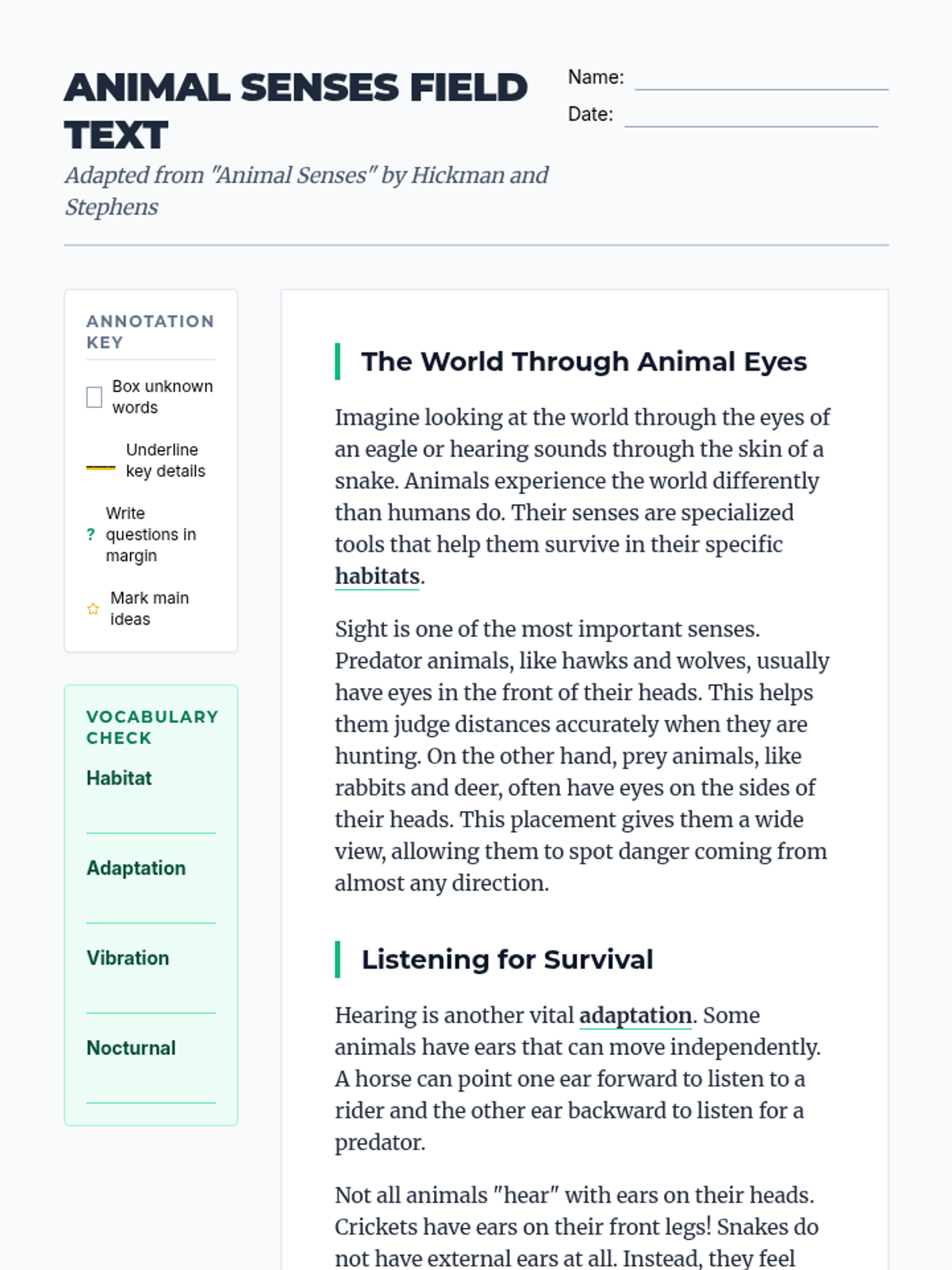 ANIMAL SENSES FIELD TEXT

Adapted from "Animal Senses" by Hickman and Stephens

Name: 

Date: 

ANNOTATION KEY

Box unknown words

Underline key details

? Write questions in margin

Mark main ideas

VOCABULARY CHECK

Habitat

Adaptation

Vibration

Nocturnal

The World Through Animal Eyes

Imagine looking at the world through the eyes of an eagle or hearing sounds through the skin of a snake. Animals experience the world differently than humans do. Their senses are specialized tools that help them survive in their specific habitats.

Sight is one of the most important senses. Predator animals, like hawks and wolves, usually have eyes in the front of their heads. This helps them judge distances accurately when they are hunting. On the other hand, prey animals, like rabbits and deer, often have eyes on the sides of their heads. This placement gives them a wide view, allowing them to spot danger coming from almost any direction.

Listening for Survival

Hearing is another vital adaptation. Some animals have ears that can move independently. A horse can point one ear forward to listen to a rider and the other ear backward to listen for a predator.

Not all animals "hear" with ears on their heads. Crickets have ears on their front legs! Snakes do not have external ears at all. Instead, they feel